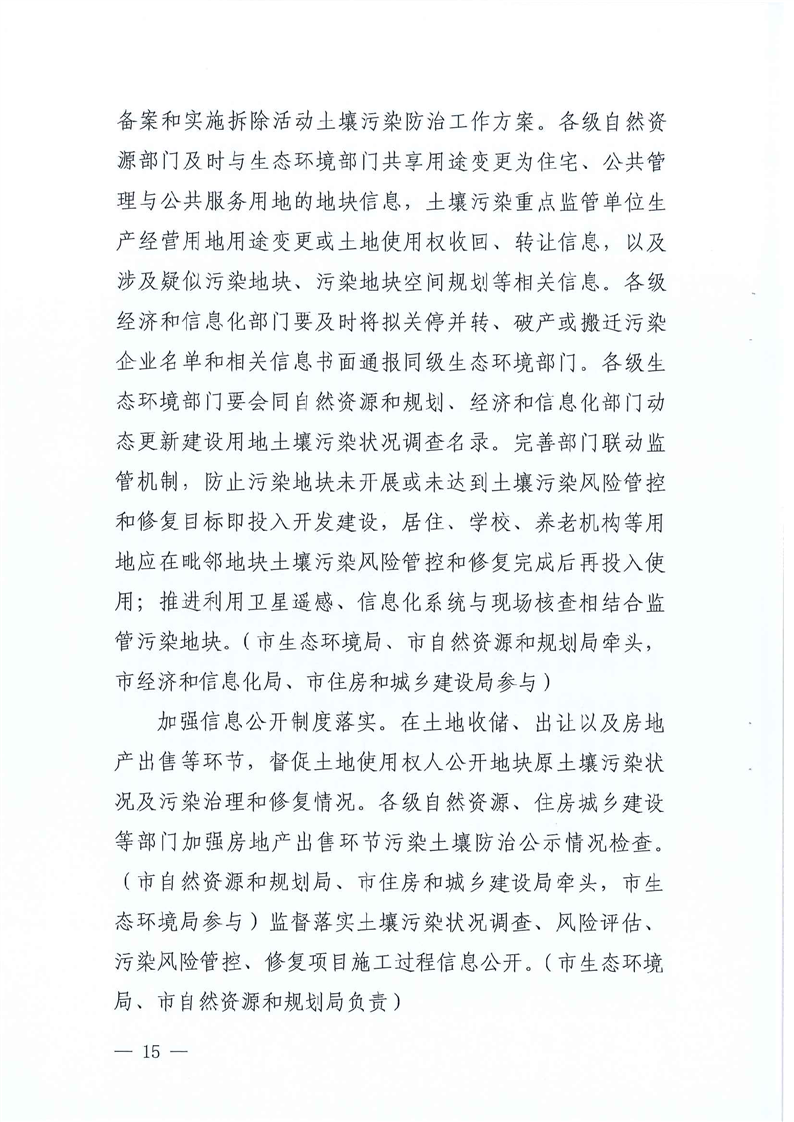 备案和实施拆除活动土壤污染防治工作方案。各级自然资源部门及时与生态环境部门共享用途变更为住宅、公共管理与公共服务用地的地块信息，土壤污染重点监管单位生产经营用地用途变更或土地使用权收回、转让信息，以及涉及疑似污染地块、污染地块空间规划等相关信息。各级经济和信息化部门要及时将拟关停并转、破产或搬迁污染企业名单和相关信息书面通报同级生态环境部门。各级生态环境部门要会同自然资源和规划、经济和信息化部门动态更新建设用地土壤污染状况调查名录。完善部门联动监管机制，防止污染地块未开展或未达到土壤污染风险管控和修复目标即投入开发建设，居住、学校、养老机构等用地应在毗邻地块土壤污染风险管控和修复完成后再投入使用；推进利用卫星遥感、信息化系统与现场核查相结合监管污染地块。（市生态环境局、市自然资源和规划局牵头，市经济和信息化局、市住房和城乡建设局参与）

加强信息公开制度落实。在土地收储、出让以及房地产出售等环节，督促土地使用权人公开地块原土壤污染状况及污染治理和修复情况。各级自然资源、住房城乡建设等部门加强房地产出售环节污染土壤防治公示情况检查。（市自然资源和规划局、市住房和城乡建设局牵头，市生态环境局参与）监督落实土壤污染状况调查、风险评估、污染风险管控、修复项目施工过程信息公开。（市生态环境局、市自然资源和规划局负责）

— 15 —